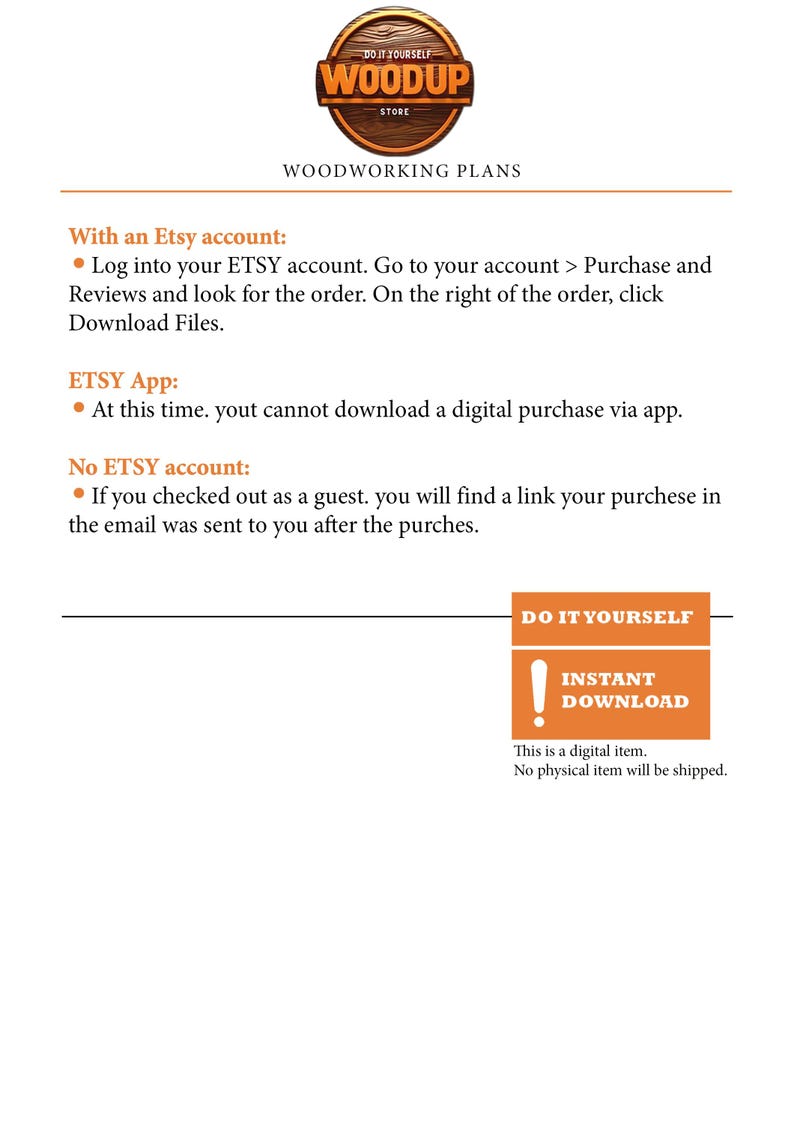 DO IT YOURSELF
WOODUP
STORE

WOODWORKING PLANS

With an Etsy account:
• Log into your ETSY account. Go to your account > Purchase and Reviews and look for the order. On the right of the order, click Download Files.

ETSY App:
• At this time. yout cannot download a digital purchase via app.

No ETSY account:
• If you checked out as a guest. you will find a link your purchese in the email was sent to you after the purches.

DO IT YOURSELF

!
INSTANT
DOWNLOAD

This is a digital item.
No physical item will be shipped.